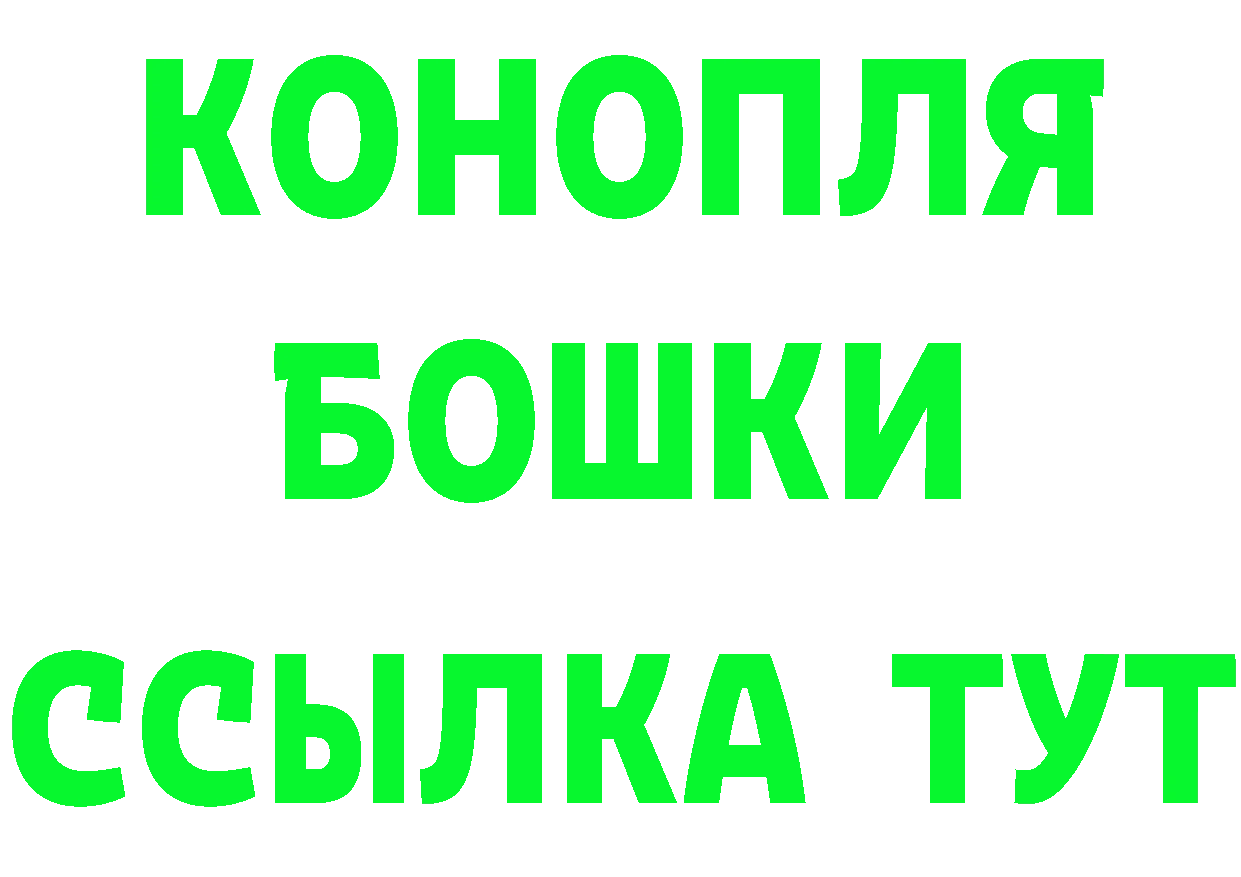 КОНОПЛЯ
БОШКИ
ССЫЛКА ТУТ